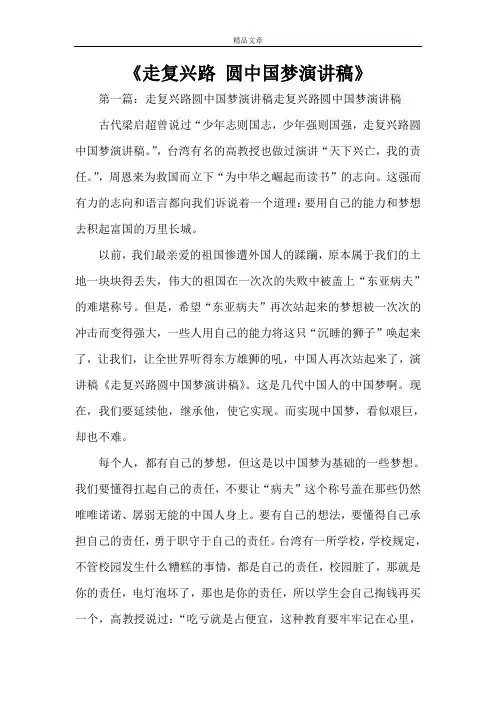 精品文章

《走复兴路 圆中国梦演讲稿》

第一篇：走复兴路圆中国梦演讲稿走复兴路圆中国梦演讲稿

古代梁启超曾说过“少年志则国志，少年强则国强，走复兴路圆中国梦演讲稿。”，台湾有名的高教授也做过演讲“天下兴亡，我的责任。”，周恩来为救国而立下“为中华之崛起而读书”的志向。这强而有力的志向和语言都向我们诉说着一个道理：要用自己的能力和梦想去积起富国的万里长城。

以前，我们最亲爱的祖国惨遭外国人的蹂躏，原本属于我们的土地一块块得丢失，伟大的祖国在一次次的失败中被盖上“东亚病夫”的难堪称号。但是，希望“东亚病夫”再次站起来的梦想被一次次的冲击而变得强大，一些人用自己的能力将这只“沉睡的狮子”唤起来了，让我们，让全世界听得东方雄狮的吼，中国人再次站起来了，演讲稿《走复兴路圆中国梦演讲稿》。这是几代中国人的中国梦啊。现在，我们要延续他，继承他，使它实现。而实现中国梦，看似艰巨，却也不难。

每个人，都有自己的梦想，但这是以中国梦为基础的一些梦想。我们要懂得扛起自己的责任，不要让“病夫”这个称号盖在那些仍然唯唯诺诺、孱弱无能的中国人身上。要有自己的想法，要懂得自己承担自己的责任，勇于职守于自己的责任。台湾有一所学校，学校规定，不管校园发生什么糟糕的事情，都是自己的责任，校园脏了，那就是你的责任，电灯泡坏了，那也是你的责任，所以学生会自己掏钱再买一个，高教授说过：“吃亏就是占便宜，这种教育要牢牢记在心里，